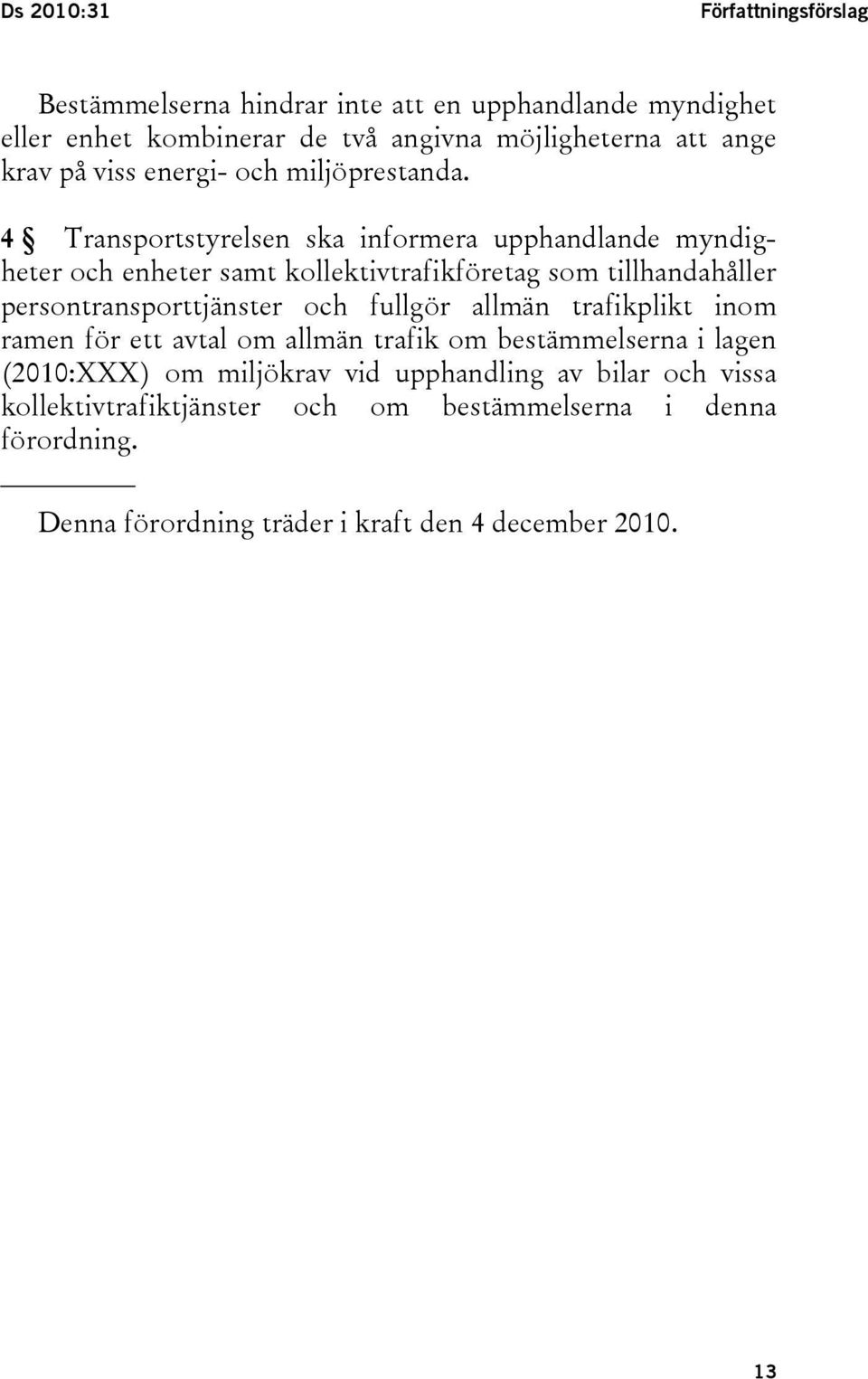 Ds 2010:31

Författningsförslag

Bestämmelserna hindrar inte att en upphandlande myndighet eller enhet kombinerar de två angivna möjligheterna att ange krav på viss energi- och miljöprestanda.

4 § Transportstyrelsen ska informera upphandlande myndigheter och enheter samt kollektivtrafikföretag som tillhandahåller persontransporttjänster och fullgör allmän trafikplikt inom ramen för ett avtal om allmän trafik om bestämmelserna i lagen (2010:XXX) om miljökrav vid upphandling av bilar och vissa kollektivtrafiktjänster och om bestämmelserna i denna förordning.

Denna förordning träder i kraft den 4 december 2010.

13